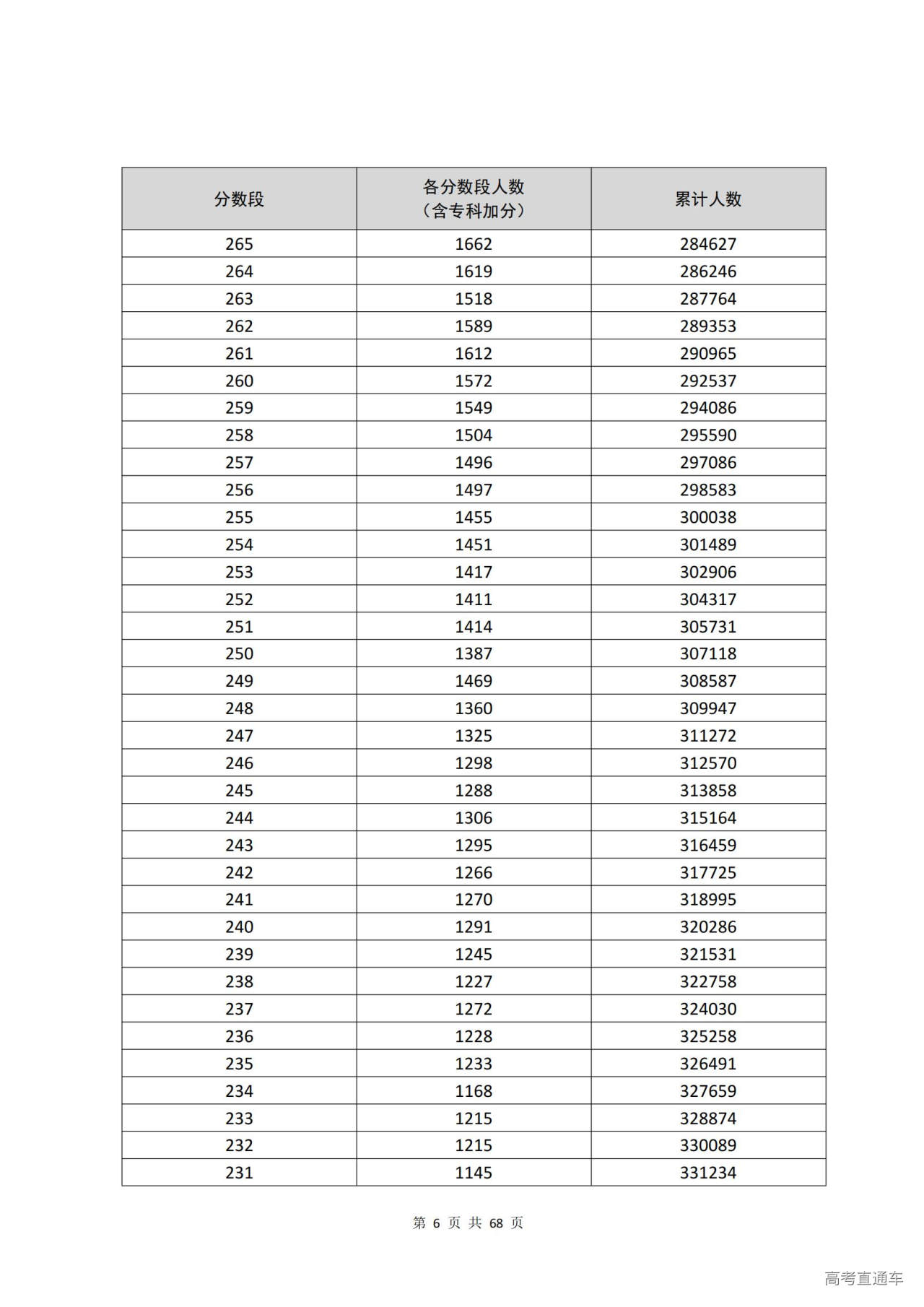 | 分数段 | 各分数段人数（含专科加分） | 累计人数 |
|---|---|---|
| 265 | 1662 | 284627 |
| 264 | 1619 | 286246 |
| 263 | 1518 | 287764 |
| 262 | 1589 | 289353 |
| 261 | 1612 | 290965 |
| 260 | 1572 | 292537 |
| 259 | 1549 | 294086 |
| 258 | 1504 | 295590 |
| 257 | 1496 | 297086 |
| 256 | 1497 | 298583 |
| 255 | 1455 | 300038 |
| 254 | 1451 | 301489 |
| 253 | 1417 | 302906 |
| 252 | 1411 | 304317 |
| 251 | 1414 | 305731 |
| 250 | 1387 | 307118 |
| 249 | 1469 | 308587 |
| 248 | 1360 | 309947 |
| 247 | 1325 | 311272 |
| 246 | 1298 | 312570 |
| 245 | 1288 | 313858 |
| 244 | 1306 | 315164 |
| 243 | 1295 | 316459 |
| 242 | 1266 | 317725 |
| 241 | 1270 | 318995 |
| 240 | 1291 | 320286 |
| 239 | 1245 | 321531 |
| 238 | 1227 | 322758 |
| 237 | 1272 | 324030 |
| 236 | 1228 | 325258 |
| 235 | 1233 | 326491 |
| 234 | 1168 | 327659 |
| 233 | 1215 | 328874 |
| 232 | 1215 | 330089 |
| 231 | 1145 | 331234 |

第 6 页 共 68 页

高考直通车